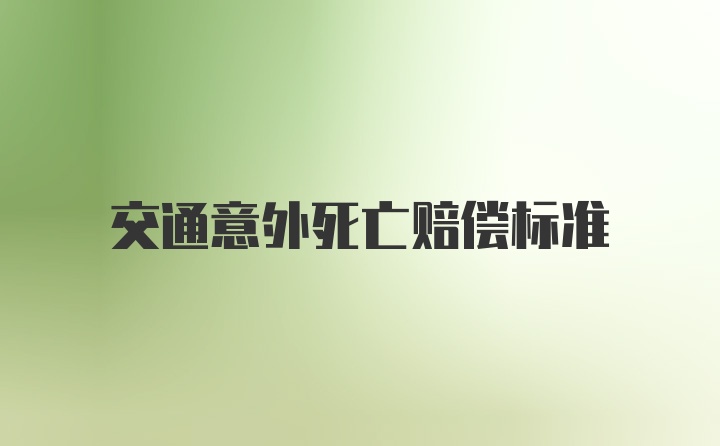 交通意外死亡赔偿标准